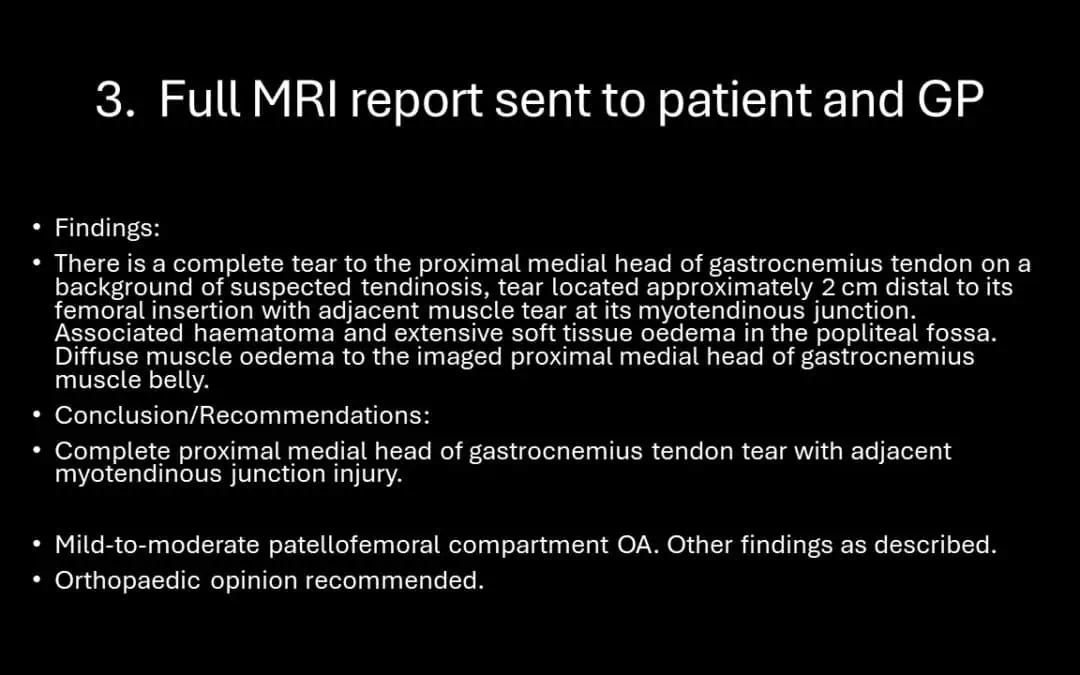 3. Full MRI report sent to patient and GP

• Findings:
• There is a complete tear to the proximal medial head of gastrocnemius tendon on a background of suspected tendinosis, tear located approximately 2 cm distal to its femoral insertion with adjacent muscle tear at its myotendinous junction. Associated haematoma and extensive soft tissue oedema in the popliteal fossa. Diffuse muscle oedema to the imaged proximal medial head of gastrocnemius muscle belly.
• Conclusion/Recommendations:
• Complete proximal medial head of gastrocnemius tendon tear with adjacent myotendinous junction injury.

• Mild-to-moderate patellofemoral compartment OA. Other findings as described.
• Orthopaedic opinion recommended.